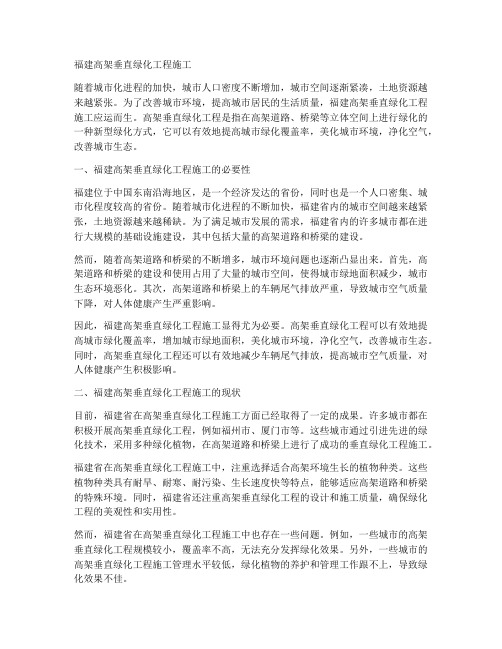 福建高架垂直绿化工程施工

随着城市化进程的加快，城市人口密度不断增加，城市空间逐渐紧凑，土地资源越来越紧张。为了改善城市环境，提高城市居民的生活质量，福建高架垂直绿化工程施工应运而生。高架垂直绿化工程是指在高架道路、桥梁等立体空间上进行绿化的一种新型绿化方式，它可以有效地提高城市绿化覆盖率，美化城市环境，净化空气，改善城市生态。

一、福建高架垂直绿化工程施工的必要性

福建位于中国东南沿海地区，是一个经济发达的省份，同时也是一个人口密集、城市化程度较高的省份。随着城市化进程的不断加快，福建省内的城市空间越来越紧张，土地资源越来越稀缺。为了满足城市发展的需求，福建省内的许多城市都在进行大规模的基础设施建设，其中包括大量的高架道路和桥梁的建设。

然而，随着高架道路和桥梁的不断增多，城市环境问题也逐渐凸显出来。首先，高架道路和桥梁的建设和使用占用了大量的城市空间，使得城市绿地面积减少，城市生态环境恶化。其次，高架道路和桥梁上的车辆尾气排放严重，导致城市空气质量下降，对人体健康产生严重影响。

因此，福建高架垂直绿化工程施工显得尤为必要。高架垂直绿化工程可以有效地提高城市绿化覆盖率，增加城市绿地面积，美化城市环境，净化空气，改善城市生态。同时，高架垂直绿化工程还可以有效地减少车辆尾气排放，提高城市空气质量，对人体健康产生积极影响。

二、福建高架垂直绿化工程施工的现状

目前，福建省在高架垂直绿化工程施工方面已经取得了一定的成果。许多城市都在积极开展高架垂直绿化工程，例如福州市、厦门市等。这些城市通过引进先进的绿化技术，采用多种绿化植物，在高架道路和桥梁上进行了成功的垂直绿化工程施工。

福建省在高架垂直绿化工程施工中，注重选择适合高架环境生长的植物种类。这些植物种类具有耐旱、耐寒、耐污染、生长速度快等特点，能够适应高架道路和桥梁的特殊环境。同时，福建省还注重高架垂直绿化工程的设计和施工质量，确保绿化工程的美观性和实用性。

然而，福建省在高架垂直绿化工程施工中也存在一些问题。例如，一些城市的高架垂直绿化工程规模较小，覆盖率不高，无法充分发挥绿化效果。另外，一些城市的高架垂直绿化工程施工管理水平较低，绿化植物的养护和管理工作跟不上，导致绿化效果不佳。